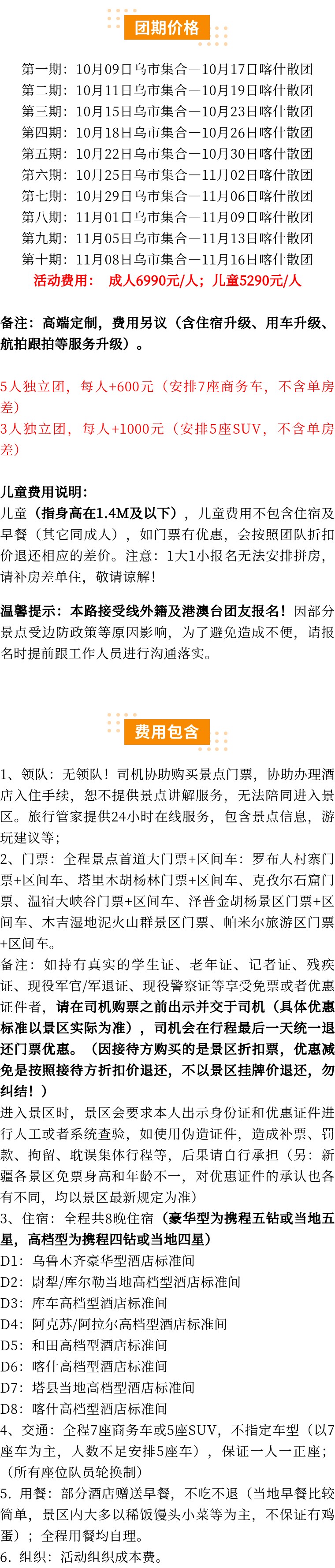 团期价格

第一期：10月09日乌市集合—10月17日喀什散团
第二期：10月11日乌市集合—10月19日喀什散团
第三期：10月15日乌市集合—10月23日喀什散团
第四期：10月18日乌市集合—10月26日喀什散团
第五期：10月22日乌市集合—10月30日喀什散团
第六期：10月25日乌市集合—11月02日喀什散团
第七期：10月29日乌市集合—11月06日喀什散团
第八期：11月01日乌市集合—11月09日喀什散团
第九期：11月05日乌市集合—11月13日喀什散团
第十期：11月08日乌市集合—11月16日喀什散团
活动费用：　成人6990元/人；儿童5290元/人

备注：高端定制，费用另议（含住宿升级、用车升级、航拍跟拍等服务升级）。

5人独立团，每人+600元（安排7座商务车，不含单房差）
3人独立团，每人+1000元（安排5座SUV，不含单房差）

儿童费用说明：
儿童（指身高在1.4M及以下），儿童费用不包含住宿及早餐（其它同成人），如门票有优惠，会按照团队折扣价退还相应的差价。注意：1大1小报名无法安排拼房，请补房差单住，敬请谅解！

温馨提示：本路接受线外籍及港澳台团友报名！因部分景点受边防政策等原因影响，为了避免造成不便，请报名时提前跟工作人员进行沟通落实。

费用包含

1、领队：无领队！司机协助购买景点门票，协助办理酒店入住手续，恕不提供景点讲解服务，无法陪同进入景区。旅行管家提供24小时在线服务，包含景点信息，游玩建议等；
2、门票：全程景点首道大门票+区间车：罗布人村寨门票+区间车、塔里木胡杨林门票+区间车、克孜尔石窟门票、温宿大峡谷门票+区间车、泽普金胡杨景区门票+区间车、木吉湿地泥火山群景区门票、帕米尔旅游区门票+区间车。
备注：如持有真实的学生证、老年证、记者证、残疾证、现役军官/军退证、现役警察证等享受免票或者优惠证件者，请在司机购票之前出示并交于司机（具体优惠标准以景区实际为准），司机会在行程最后一天统一退还门票优惠。（因接待方购买的是景区折扣票，优惠减免是按照接待方折扣价退还，不以景区挂牌价退还，勿纠结！）
进入景区时，景区会要求本人出示身份证和优惠证件进行人工或者系统查验，如使用伪造证件，造成补票、罚款、拘留、耽误集体行程等，后果请自行承担（另：新疆各景区免票身高和年龄不一，对优惠证件的承认也各有不同，均以景区最新规定为准）
3、住宿：全程共8晚住宿（豪华型为携程五钻或当地五星，高档型为携程四钻或当地四星）
D1：乌鲁木齐豪华型酒店标准间
D2：尉犁/库尔勒当地高档型酒店标准间
D3：库车高档型酒店标准间
D4：阿克苏/阿拉尔高档型酒店标准间
D5：和田高档型酒店标准间
D6：喀什高档型酒店标准间
D7：塔县当地高档型酒店标准间
D8：喀什高档型酒店标准间
4、交通：全程7座商务车或5座SUV，不指定车型（以7座车为主，人数不足安排5座车），保证一人一正座；（所有座位队员轮换制）
5. 用餐：部分酒店赠送早餐，不吃不退（当地早餐比较简单，景区内大多以稀饭馒头小菜等为主，不保证有鸡蛋）；全程用餐均自理。
6. 组织：活动组织成本费。